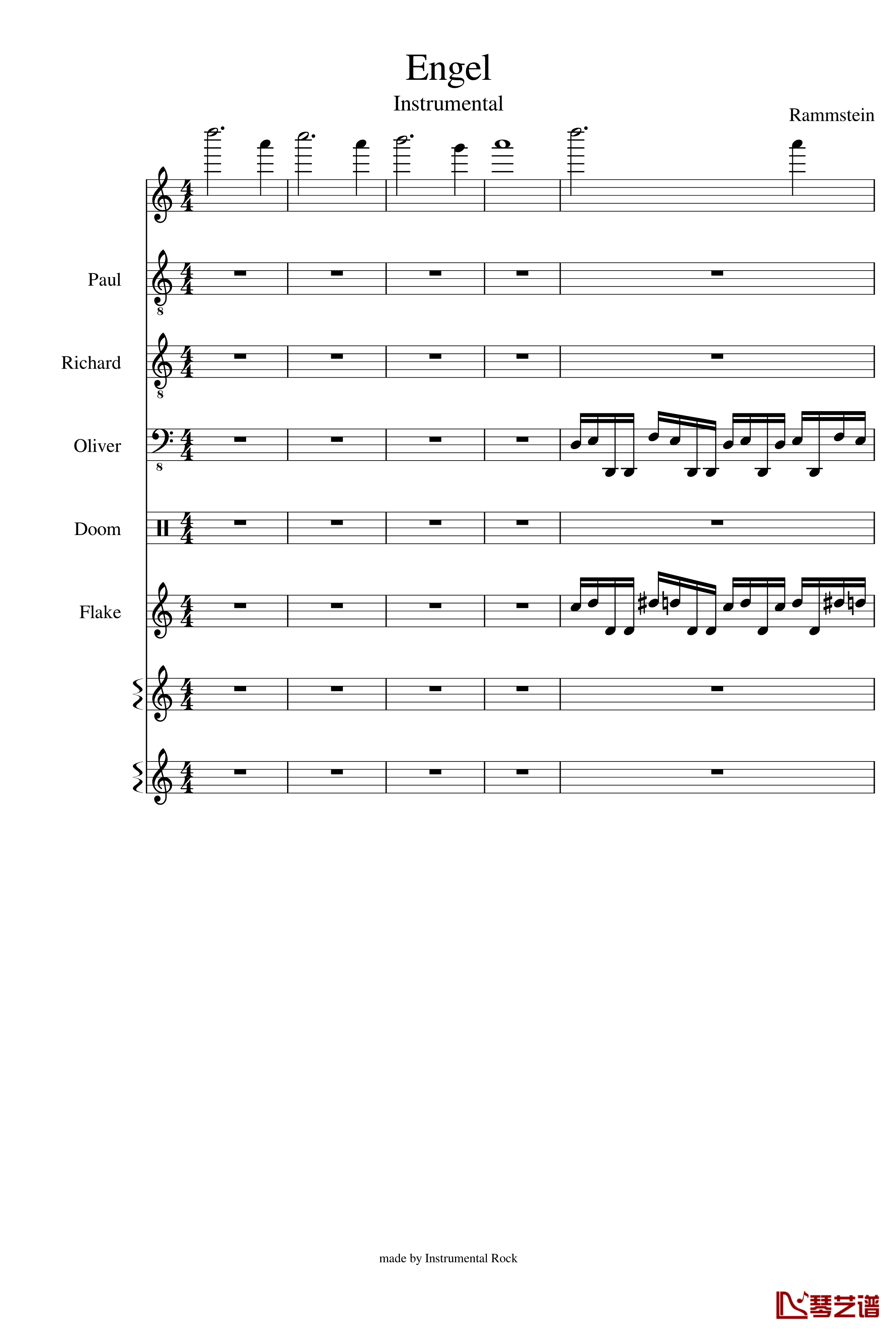 Engel

Instrumental

Rammstein

Paul

Richard

Oliver

Doom

Flake

made by Instrumental Rock

琴艺谱